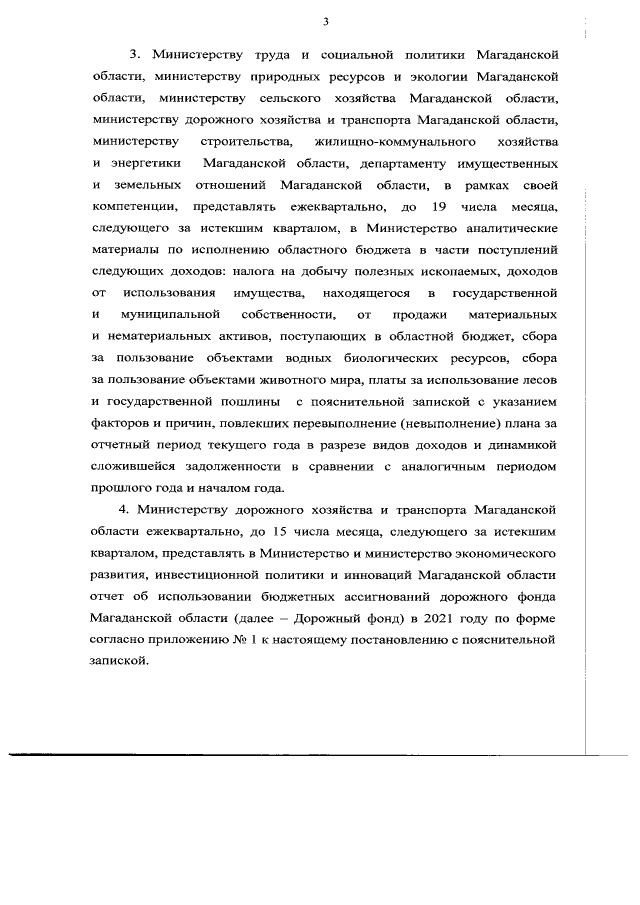 3

3. Министерству труда и социальной политики Магаданской области, министерству природных ресурсов и экологии Магаданской области, министерству сельского хозяйства Магаданской области, министерству дорожного хозяйства и транспорта Магаданской области, министерству строительства, жилищно-коммунального хозяйства и энергетики Магаданской области, департаменту имущественных и земельных отношений Магаданской области, в рамках своей компетенции, представлять ежеквартально, до 19 числа месяца, следующего за истекшим кварталом, в Министерство аналитические материалы по исполнению областного бюджета в части поступлений следующих доходов: налога на добычу полезных ископаемых, доходов от использования имущества, находящегося в государственной и муниципальной собственности, от продажи материальных и нематериальных активов, поступающих в областной бюджет, сбора за пользование объектами водных биологических ресурсов, сбора за пользование объектами животного мира, платы за использование лесов и государственной пошлины с пояснительной запиской с указанием факторов и причин, повлекших перевыполнение (невыполнение) плана за отчетный период текущего года в разрезе видов доходов и динамикой сложившейся задолженности в сравнении с аналогичным периодом прошлого года и началом года.

4. Министерству дорожного хозяйства и транспорта Магаданской области ежеквартально, до 15 числа месяца, следующего за истекшим кварталом, представлять в Министерство и министерство экономического развития, инвестиционной политики и инноваций Магаданской области отчет об использовании бюджетных ассигнований дорожного фонда Магаданской области (далее – Дорожный фонд) в 2021 году по форме согласно приложению № 1 к настоящему постановлению с пояснительной запиской.